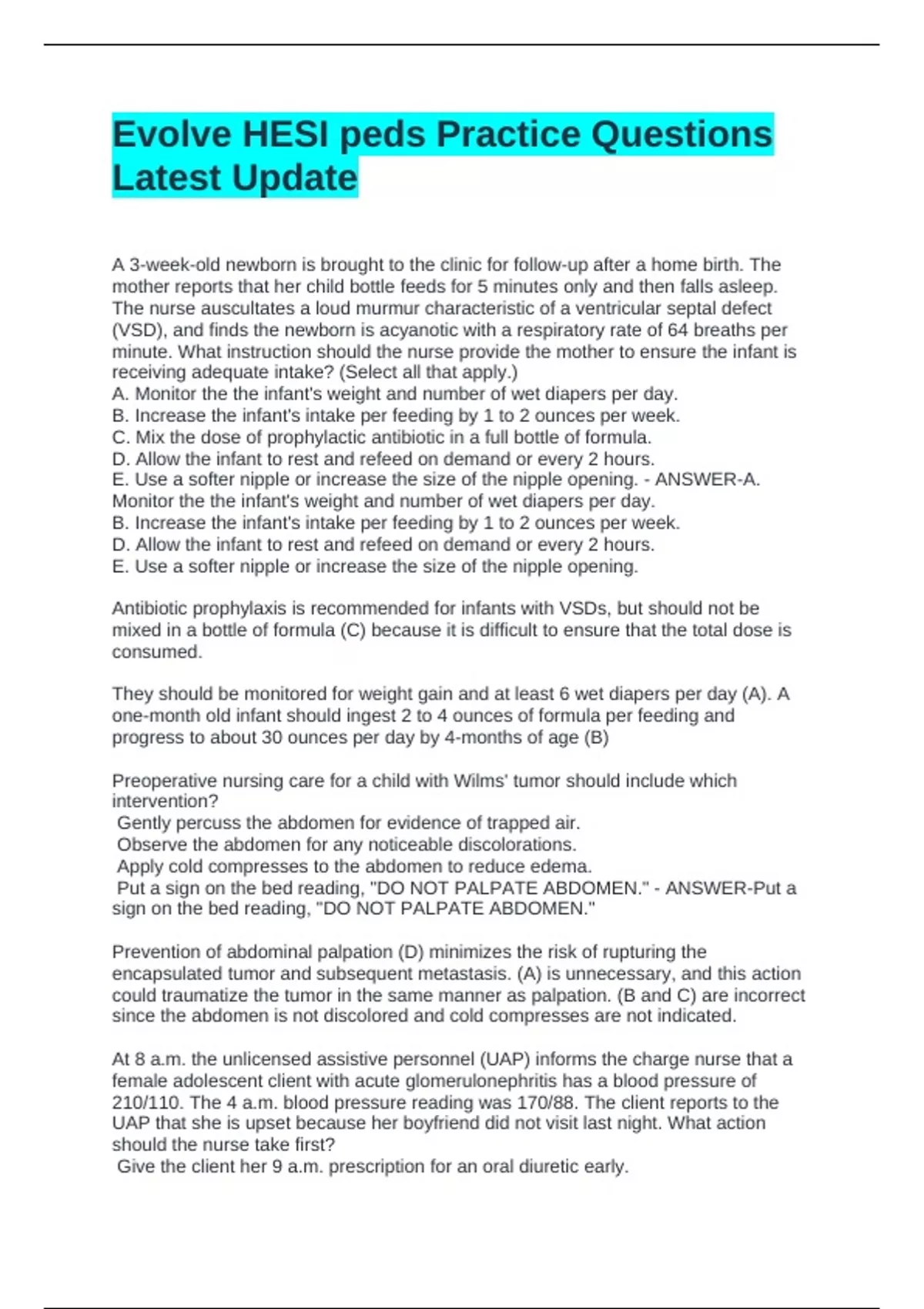 Evolve HESI peds Practice Questions Latest Update

A 3-week-old newborn is brought to the clinic for follow-up after a home birth. The mother reports that her child bottle feeds for 5 minutes only and then falls asleep. The nurse auscultates a loud murmur characteristic of a ventricular septal defect (VSD), and finds the newborn is acyanotic with a respiratory rate of 64 breaths per minute. What instruction should the nurse provide the mother to ensure the infant is receiving adequate intake? (Select all that apply.)
A. Monitor the the infant's weight and number of wet diapers per day.
B. Increase the infant's intake per feeding by 1 to 2 ounces per week.
C. Mix the dose of prophylactic antibiotic in a full bottle of formula.
D. Allow the infant to rest and refeed on demand or every 2 hours.
E. Use a softer nipple or increase the size of the nipple opening. - ANSWER-A. Monitor the the infant's weight and number of wet diapers per day.
B. Increase the infant's intake per feeding by 1 to 2 ounces per week.
D. Allow the infant to rest and refeed on demand or every 2 hours.
E. Use a softer nipple or increase the size of the nipple opening.

Antibiotic prophylaxis is recommended for infants with VSDs, but should not be mixed in a bottle of formula (C) because it is difficult to ensure that the total dose is consumed.

They should be monitored for weight gain and at least 6 wet diapers per day (A). A one-month old infant should ingest 2 to 4 ounces of formula per feeding and progress to about 30 ounces per day by 4-months of age (B)

Preoperative nursing care for a child with Wilms' tumor should include which intervention?
Gently percuss the abdomen for evidence of trapped air.
Observe the abdomen for any noticeable discolorations.
Apply cold compresses to the abdomen to reduce edema.
Put a sign on the bed reading, "DO NOT PALPATE ABDOMEN." - ANSWER-Put a sign on the bed reading, "DO NOT PALPATE ABDOMEN."

Prevention of abdominal palpation (D) minimizes the risk of rupturing the encapsulated tumor and subsequent metastasis. (A) is unnecessary, and this action could traumatize the tumor in the same manner as palpation. (B and C) are incorrect since the abdomen is not discolored and cold compresses are not indicated.

At 8 a.m. the unlicensed assistive personnel (UAP) informs the charge nurse that a female adolescent client with acute glomerulonephritis has a blood pressure of 210/110. The 4 a.m. blood pressure reading was 170/88. The client reports to the UAP that she is upset because her boyfriend did not visit last night. What action should the nurse take first?
Give the client her 9 a.m. prescription for an oral diuretic early.